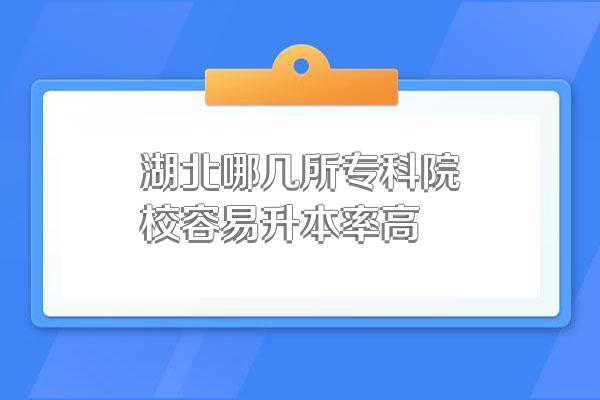 湖北哪几所专科院校容易升本率高